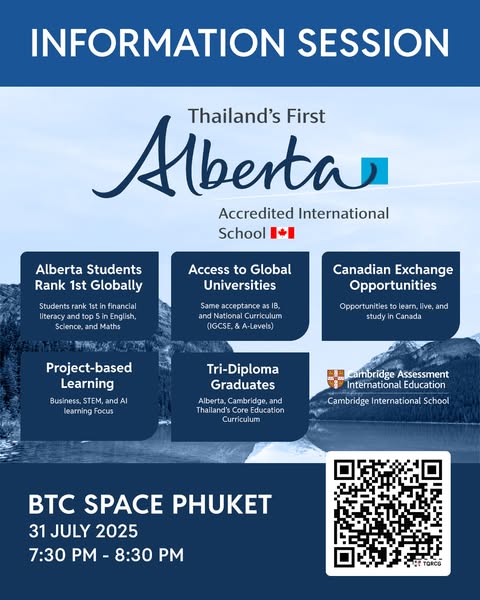 INFORMATION SESSION

Thailand's First

Alberta

Accredited International School

Alberta Students Rank 1st Globally

Students rank 1st in financial literacy and top 5 in English, Science, and Maths

Access to Global Universities

Same acceptance as IB, and National Curriculum (IGCSE, & A-Levels)

Canadian Exchange Opportunities

Opportunities to learn, live, and study in Canada

Project-based Learning

Business, STEM, and AI learning Focus

Tri-Diploma Graduates

Alberta, Cambridge, and Thailand's Core Education Curriculum

Cambridge Assessment International Education

Cambridge International School

BTC SPACE PHUKET

31 JULY 2025

7:30 PM - 8:30 PM